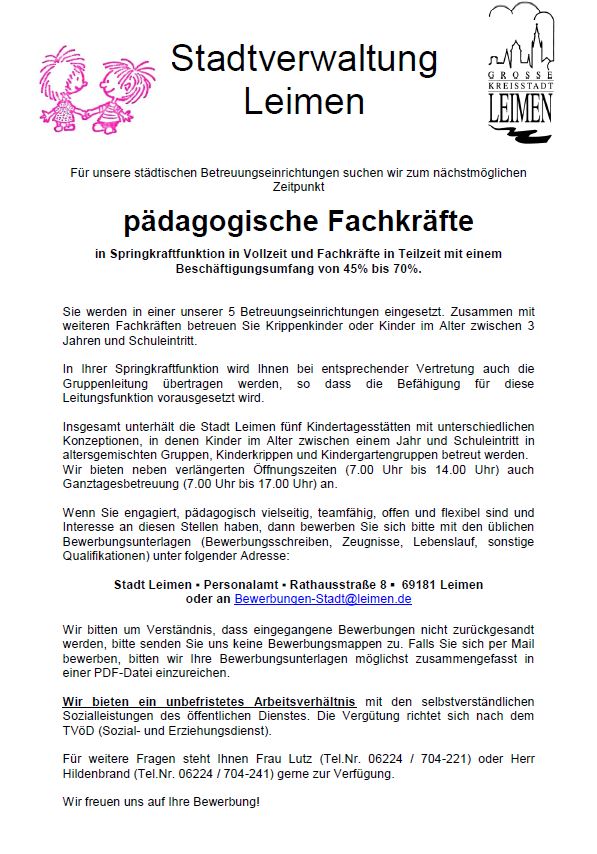 Stadtverwaltung Leimen

GROSSE KREISSTADT LEIMEN

Für unsere städtischen Betreuungseinrichtungen suchen wir zum nächstmöglichen Zeitpunkt

pädagogische Fachkräfte

in Springkraftfunktion in Vollzeit und Fachkräfte in Teilzeit mit einem Beschäftigungsumfang von 45% bis 70%.

Sie werden in einer unserer 5 Betreuungseinrichtungen eingesetzt. Zusammen mit weiteren Fachkräften betreuen Sie Krippenkinder oder Kinder im Alter zwischen 3 Jahren und Schuleintritt.

In Ihrer Springkraftfunktion wird Ihnen bei entsprechender Vertretung auch die Gruppenleitung übertragen werden, so dass die Befähigung für diese Leitungsfunktion vorausgesetzt wird.

Insgesamt unterhält die Stadt Leimen fünf Kindertagesstätten mit unterschiedlichen Konzeptionen, in denen Kinder im Alter zwischen einem Jahr und Schuleintritt in altersgemischten Gruppen, Kinderkrippen und Kindergartengruppen betreut werden. Wir bieten neben verlängerten Öffnungszeiten (7.00 Uhr bis 14.00 Uhr) auch Ganztagesbetreuung (7.00 Uhr bis 17.00 Uhr) an.

Wenn Sie engagiert, pädagogisch vielseitig, teamfähig, offen und flexibel sind und Interesse an diesen Stellen haben, dann bewerben Sie sich bitte mit den üblichen Bewerbungsunterlagen (Bewerbungsschreiben, Zeugnisse, Lebenslauf, sonstige Qualifikationen) unter folgender Adresse:

Stadt Leimen ▪ Personalamt ▪ Rathausstraße 8 ▪ 69181 Leimen
oder an Bewerbungen-Stadt@leimen.de

Wir bitten um Verständnis, dass eingegangene Bewerbungen nicht zurückgesandt werden, bitte senden Sie uns keine Bewerbungsmappen zu. Falls Sie sich per Mail bewerben, bitten wir Ihre Bewerbungsunterlagen möglichst zusammengefasst in einer PDF-Datei einzureichen.

Wir bieten ein unbefristetes Arbeitsverhältnis mit den selbstverständlichen Sozialleistungen des öffentlichen Dienstes. Die Vergütung richtet sich nach dem TVöD (Sozial- und Erziehungsdienst).

Für weitere Fragen steht Ihnen Frau Lutz (Tel.Nr. 06224 / 704-221) oder Herr Hildenbrand (Tel.Nr. 06224 / 704-241) gerne zur Verfügung.

Wir freuen uns auf Ihre Bewerbung!